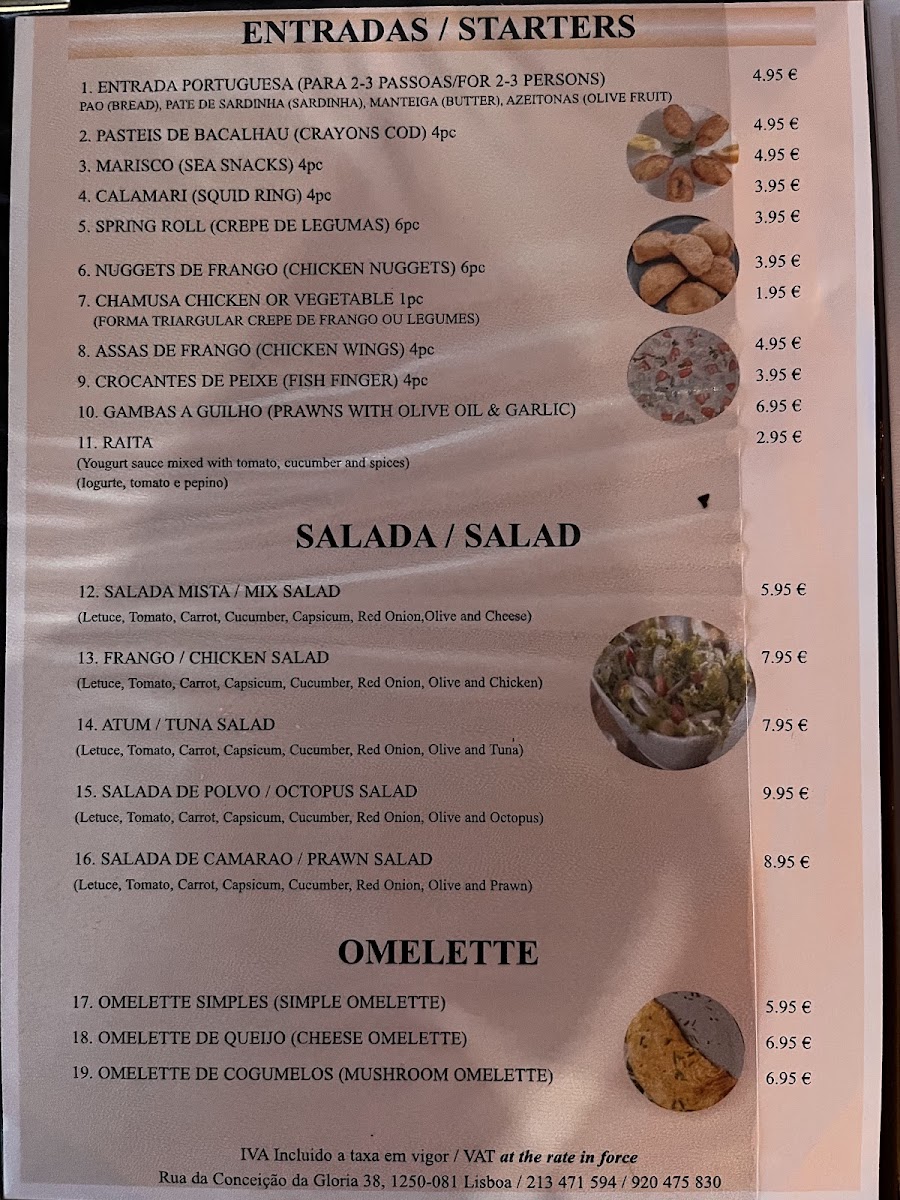 ENTRADAS / STARTERS

1. ENTRADA PORTUGUESA (PARA 2-3 PASSOAS/FOR 2-3 PERSONS) 4.95 €
PAO (BREAD), PATE DE SARDINHA (SARDINHA), MANTEIGA (BUTTER), AZEITONAS (OLIVE FRUIT)

2. PASTEIS DE BACALHAU (CRAYONS COD) 4pc 4.95 €

3. MARISCO (SEA SNACKS) 4pc 4.95 €

4. CALAMARI (SQUID RING) 4pc 3.95 €

5. SPRING ROLL (CREPE DE LEGUMAS) 6pc 3.95 €

6. NUGGETS DE FRANGO (CHICKEN NUGGETS) 6pc 3.95 €

7. CHAMUSA CHICKEN OR VEGETABLE 1pc 1.95 €
(FORMA TRIARGULAR CREPE DE FRANGO OU LEGUMES)

8. ASSAS DE FRANGO (CHICKEN WINGS) 4pc 4.95 €

9. CROCANTES DE PEIXE (FISH FINGER) 4pc 3.95 €

10. GAMBAS A GUILHO (PRAWNS WITH OLIVE OIL & GARLIC) 6.95 €

11. RAITA 2.95 €
(Yougurt sauce mixed with tomato, cucumber and spices)
(Iogurte, tomato e pepino)

SALADA / SALAD

12. SALADA MISTA / MIX SALAD 5.95 €
(Letuce, Tomato, Carrot, Cucumber, Capsicum, Red Onion,Olive and Cheese)

13. FRANGO / CHICKEN SALAD 7.95 €
(Letuce, Tomato, Carrot, Capsicum, Cucumber, Red Onion, Olive and Chicken)

14. ATUM / TUNA SALAD 7.95 €
(Letuce, Tomato, Carrot, Capsicum, Cucumber, Red Onion, Olive and Tuna)

15. SALADA DE POLVO / OCTOPUS SALAD 9.95 €
(Letuce, Tomato, Carrot, Capsicum, Cucumber, Red Onion, Olive and Octopus)

16. SALADA DE CAMARAO / PRAWN SALAD 8.95 €
(Letuce, Tomato, Carrot, Capsicum, Cucumber, Red Onion, Olive and Prawn)

OMELETTE

17. OMELETTE SIMPLES (SIMPLE OMELETTE) 5.95 €

18. OMELETTE DE QUEIJO (CHEESE OMELETTE) 6.95 €

19. OMELETTE DE COGUMELOS (MUSHROOM OMELETTE) 6.95 €

IVA Incluido a taxa em vigor / VAT at the rate in force
Rua da Conceição da Gloria 38, 1250-081 Lisboa / 213 471 594 / 920 475 830